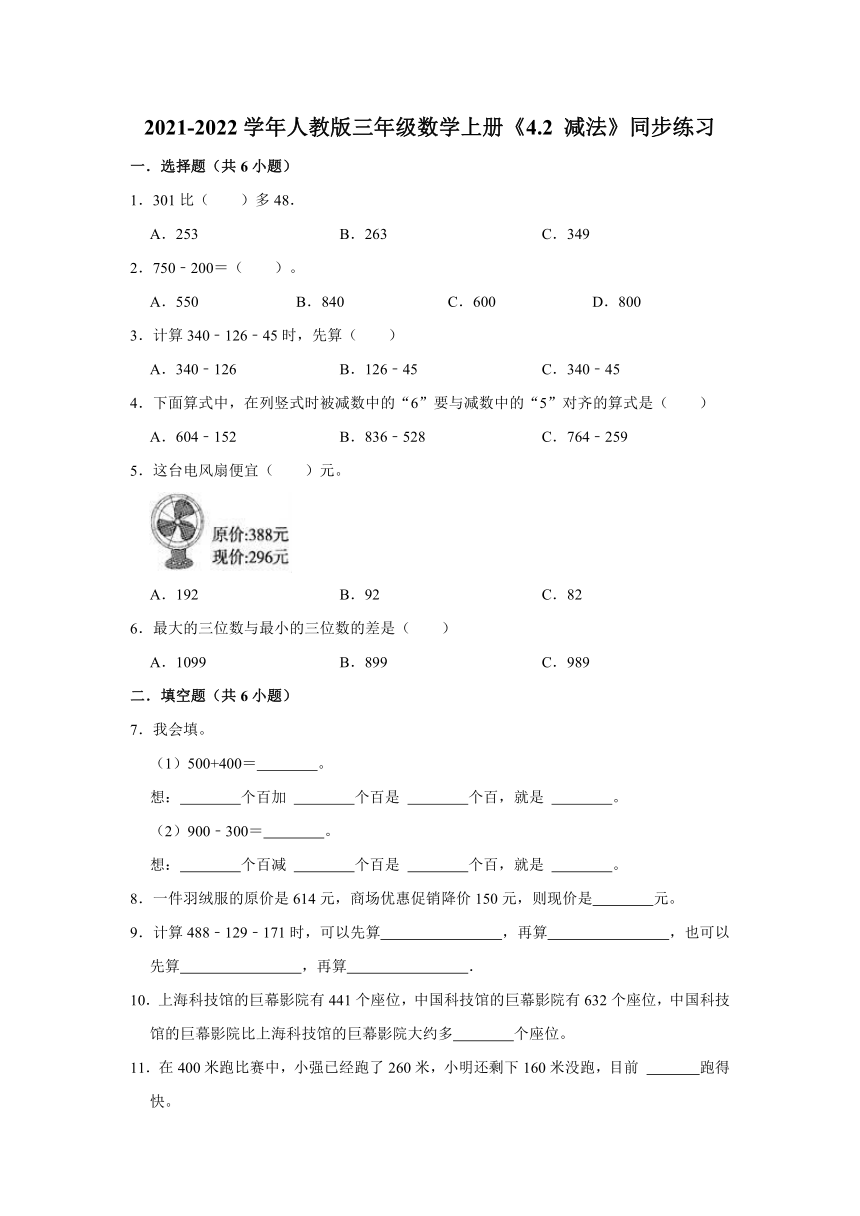 2021-2022 学年人教版三年级数学上册《4.2 减法》同步练习

一．选择题（共 6 小题）

1．301 比（　　）多 48．

A．253　　B．263　　C．349

2．750﹣200＝（　　）。

A．550　　B．840　　C．600　　D．800

3．计算 340﹣126﹣45 时，先算（　　）

A．340﹣126　　B．126﹣45　　C．340﹣45

4．下面算式中，在列竖式时被减数中的“6”要与减数中的“5”对齐的算式是（　　）

A．604﹣152　　B．836﹣528　　C．764﹣259

5．这台电风扇便宜（　　）元。

原价:388元
现价:296元

A．192　　B．92　　C．82

6．最大的三位数与最小的三位数的差是（　　）

A．1099　　B．899　　C．989

二．填空题（共 6 小题）

7．我会填。

（1）500+400＝________。

想：________个百加 ________个百是 ________个百，就是 ________。

（2）900﹣300＝________。

想：________个百减 ________个百是 ________个百，就是 ________。

8．一件羽绒服的原价是 614 元，商场优惠促销降价 150 元，则现价是________元。

9．计算 488﹣129﹣171 时，可以先算________________，再算________________，也可以先算________________，再算________________．

10．上海科技馆的巨幕影院有 441 个座位，中国科技馆的巨幕影院有 632 个座位，中国科技馆的巨幕影院比上海科技馆的巨幕影院大约多________个座位。

11．在 400 米跑比赛中，小强已经跑了 260 米，小明还剩下 160 米没跑，目前 _______跑得快。